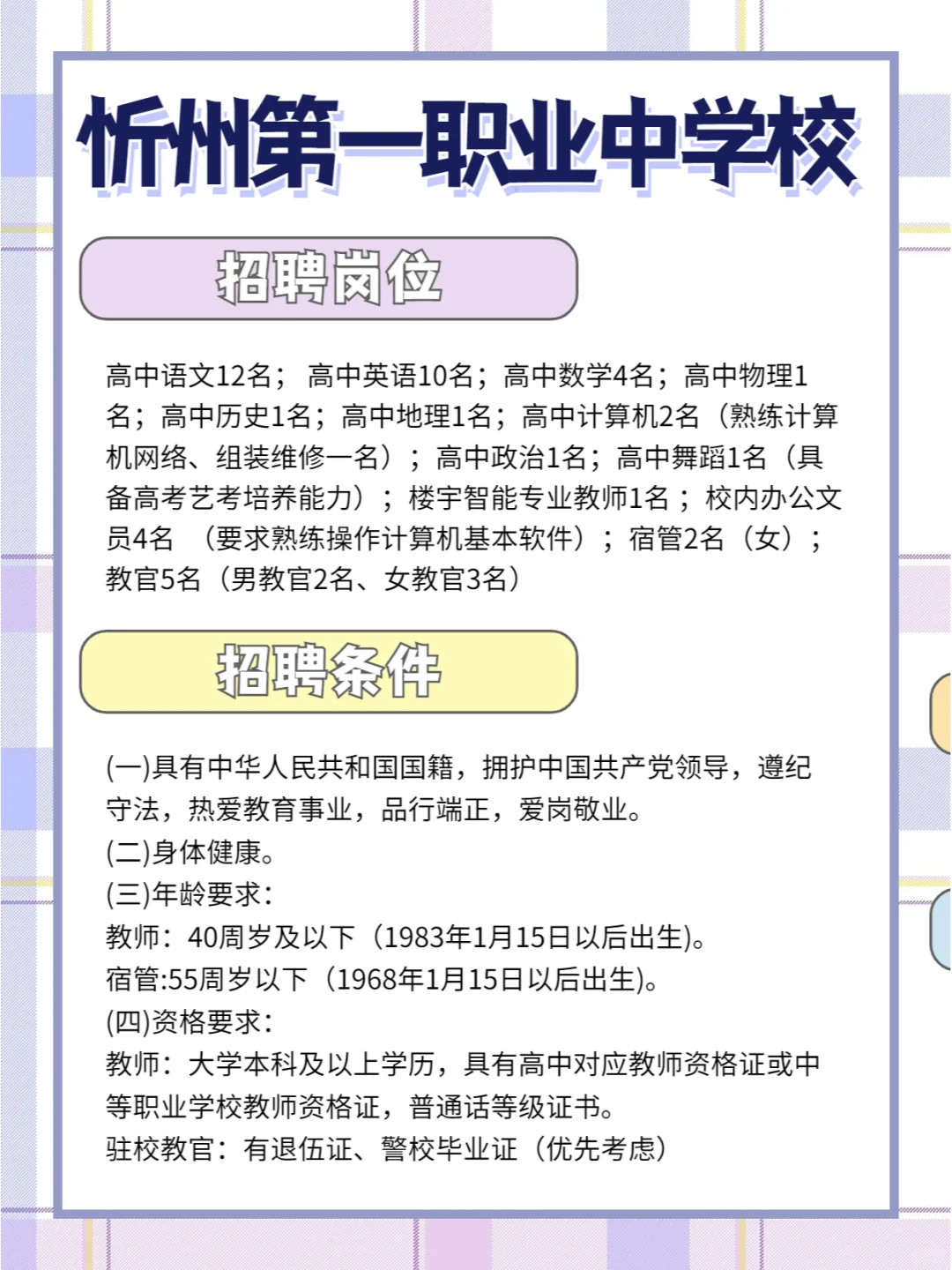 忻州第一职业中学校

招聘岗位

高中语文12名； 高中英语10名；高中数学4名；高中物理1名；高中历史1名；高中地理1名；高中计算机2名（熟练计算机网络、组装维修一名）；高中政治1名；高中舞蹈1名（具备高考艺考培养能力）；楼宇智能专业教师1名；校内办公文员4名 （要求熟练操作计算机基本软件）；宿管2名（女）；教官5名（男教官2名、女教官3名）

招聘条件

(一)具有中华人民共和国国籍，拥护中国共产党领导，遵纪守法，热爱教育事业，品行端正，爱岗敬业。
(二)身体健康。
(三)年龄要求：
教师：40周岁及以下（1983年1月15日以后出生)。
宿管:55周岁以下（1968年1月15日以后出生)。
(四)资格要求：
教师：大学本科及以上学历，具有高中对应教师资格证或中等职业学校教师资格证，普通话等级证书。
驻校教官：有退伍证、警校毕业证（优先考虑）